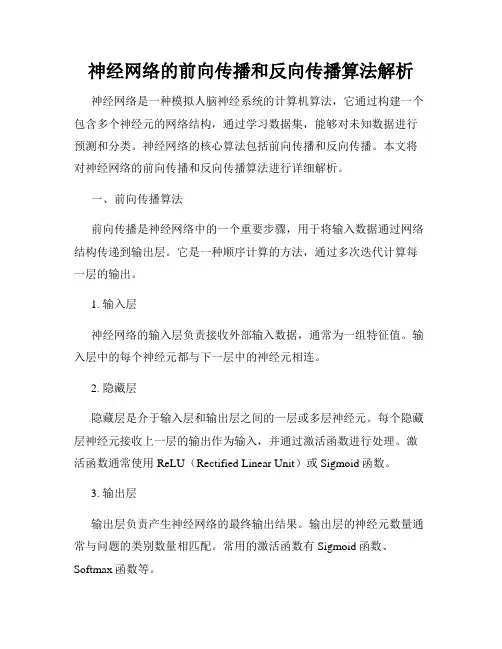 神经网络的前向传播和反向传播算法解析

神经网络是一种模拟人脑神经系统的计算机算法，它通过构建一个包含多个神经元的网络结构，通过学习数据集，能够对未知数据进行预测和分类。神经网络的核心算法包括前向传播和反向传播。本文将对神经网络的前向传播和反向传播算法进行详细解析。

一、前向传播算法

前向传播是神经网络中的一个重要步骤，用于将输入数据通过网络结构传递到输出层。它是一种顺序计算的方法，通过多次迭代计算每一层的输出。

1. 输入层

神经网络的输入层负责接收外部输入数据，通常为一组特征值。输入层中的每个神经元都与下一层中的神经元相连。

2. 隐藏层

隐藏层是介于输入层和输出层之间的一层或多层神经元。每个隐藏层神经元接收上一层的输出作为输入，并通过激活函数进行处理。激活函数通常使用 ReLU（Rectified Linear Unit）或 Sigmoid 函数。

3. 输出层

输出层负责产生神经网络的最终输出结果。输出层的神经元数量通常与问题的类别数量相匹配。常用的激活函数有 Sigmoid 函数、Softmax 函数等。